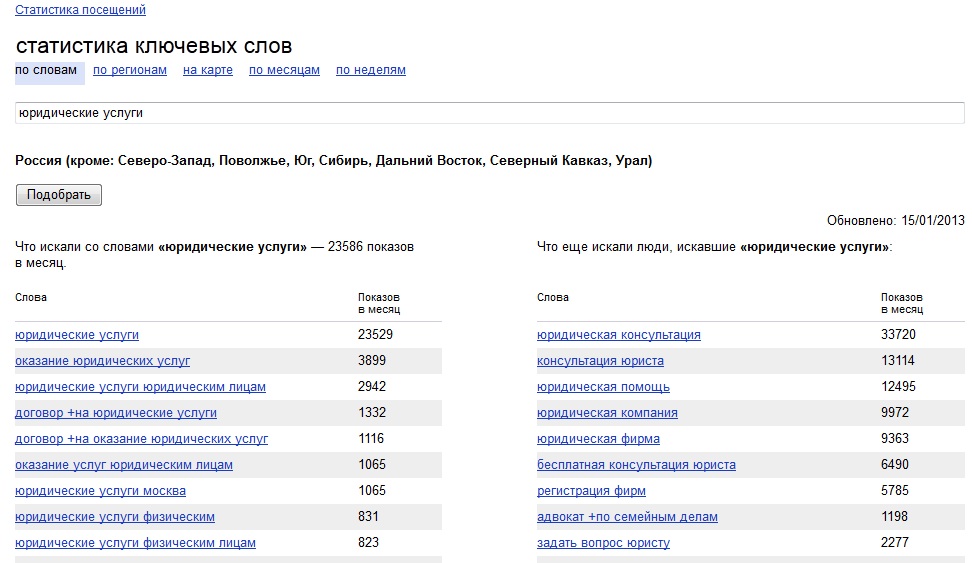 Статистика посещений

статистика ключевых слов

по словам по регионам на карте по месяцам по неделям

юридические услуги

Россия (кроме: Северо-Запад, Поволжье, Юг, Сибирь, Дальний Восток, Северный Кавказ, Урал)

Подобрать

Обновлено: 15/01/2013

Что искали со словами «юридические услуги» — 23586 показов в месяц.

| Слова | Показов в месяц |
|---|---|
| юридические услуги | 23529 |
| оказание юридических услуг | 3899 |
| юридические услуги юридическим лицам | 2942 |
| договор +на юридические услуги | 1332 |
| договор +на оказание юридических услуг | 1116 |
| оказание услуг юридическим лицам | 1065 |
| юридические услуги москва | 1065 |
| юридические услуги физическим | 831 |
| юридические услуги физическим лицам | 823 |

Что еще искали люди, искавшие «юридические услуги»:

| Слова | Показов в месяц |
|---|---|
| юридическая консультация | 33720 |
| консультация юриста | 13114 |
| юридическая помощь | 12495 |
| юридическая компания | 9972 |
| юридическая фирма | 9363 |
| бесплатная консультация юриста | 6490 |
| регистрация фирм | 5785 |
| адвокат +по семейным делам | 1198 |
| задать вопрос юристу | 2277 |